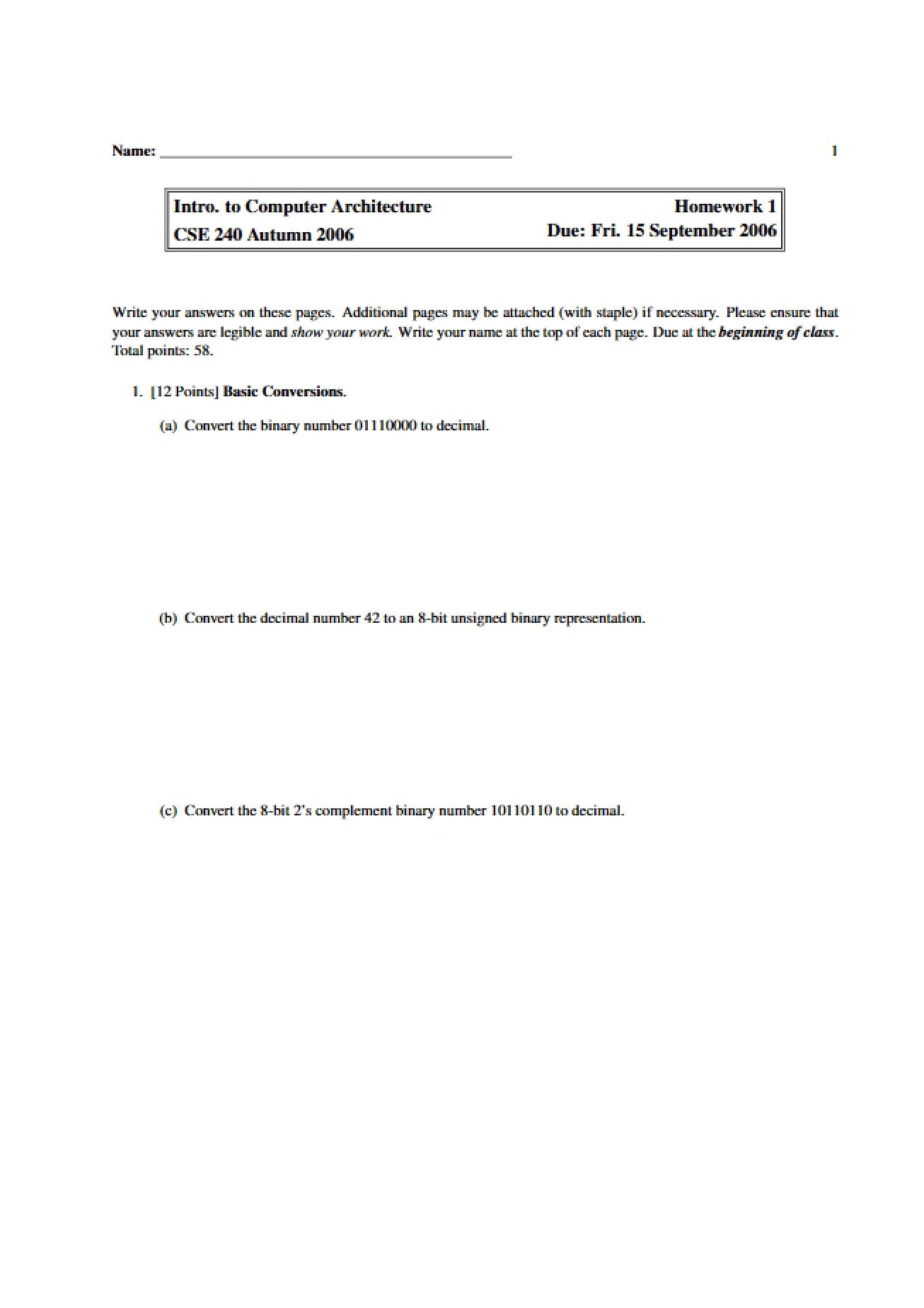 Name: ____ 1

Intro. to Computer Architecture
CSE 240 Autumn 2006

Homework 1
Due: Fri. 15 September 2006

Write your answers on these pages. Additional pages may be attached (with staple) if necessary. Please ensure that your answers are legible and show your work. Write your name at the top of each page. Due at the beginning of class. Total points: 58.

1. [12 Points] Basic Conversions.

(a) Convert the binary number 01110000 to decimal.

(b) Convert the decimal number 42 to an 8-bit unsigned binary representation.

(c) Convert the 8-bit 2's complement binary number 10110110 to decimal.